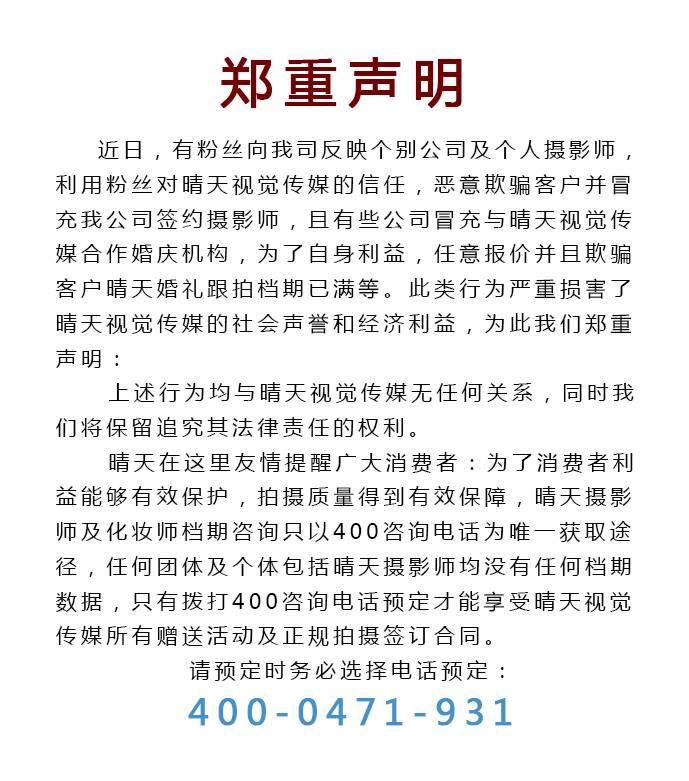 郑重声明

近日，有粉丝向我司反映个别公司及个人摄影师，利用粉丝对晴天视觉传媒的信任，恶意欺骗客户并冒充我公司签约摄影师，且有些公司冒充与晴天视觉传媒合作婚庆机构，为了自身利益，任意报价并且欺骗客户晴天婚礼跟拍档期已满等。此类行为严重损害了晴天视觉传媒的社会声誉和经济利益，为此我们郑重声明：

上述行为均与晴天视觉传媒无任何关系，同时我们将保留追究其法律责任的权利。

晴天在这里友情提醒广大消费者：为了消费者利益能够有效保护，拍摄质量得到有效保障，晴天摄影师及化妆师档期咨询只以400咨询电话为唯一获取途径，任何团体及个体包括晴天摄影师均没有任何档期数据，只有拨打400咨询电话预定才能享受晴天视觉传媒所有赠送活动及正规拍摄签订合同。

请预定时务必选择电话预定：

400-0471-931